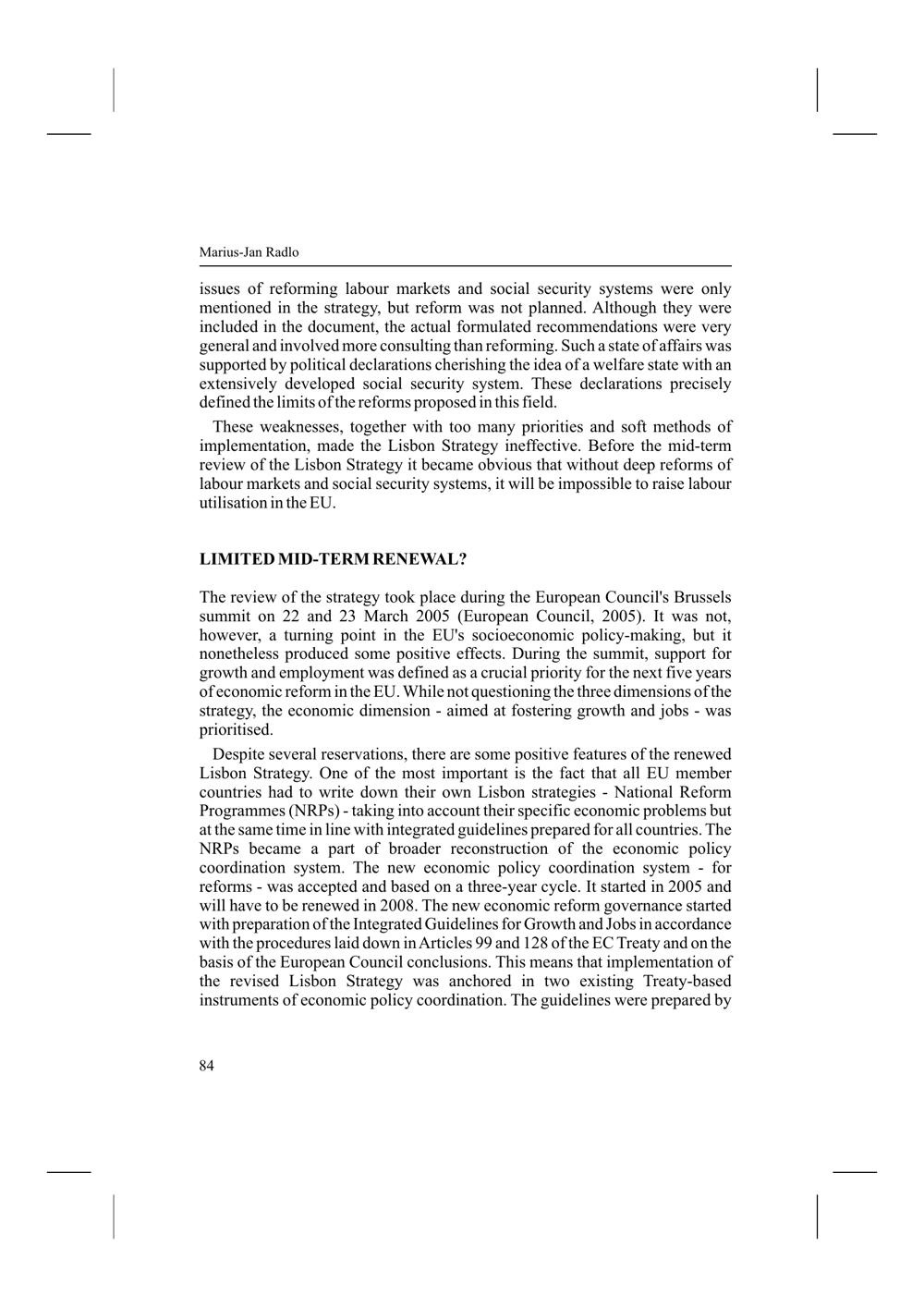 Marius-Jan Radlo

issues of reforming labour markets and social security systems were only mentioned in the strategy, but reform was not planned. Although they were included in the document, the actual formulated recommendations were very general and involved more consulting than reforming. Such a state of affairs was supported by political declarations cherishing the idea of a welfare state with an extensively developed social security system. These declarations precisely defined the limits of the reforms proposed in this field.

These weaknesses, together with too many priorities and soft methods of implementation, made the Lisbon Strategy ineffective. Before the mid-term review of the Lisbon Strategy it became obvious that without deep reforms of labour markets and social security systems, it will be impossible to raise labour utilisation in the EU.

LIMITED MID-TERM RENEWAL?

The review of the strategy took place during the European Council's Brussels summit on 22 and 23 March 2005 (European Council, 2005). It was not, however, a turning point in the EU's socioeconomic policy-making, but it nonetheless produced some positive effects. During the summit, support for growth and employment was defined as a crucial priority for the next five years of economic reform in the EU. While not questioning the three dimensions of the strategy, the economic dimension - aimed at fostering growth and jobs - was prioritised.

Despite several reservations, there are some positive features of the renewed Lisbon Strategy. One of the most important is the fact that all EU member countries had to write down their own Lisbon strategies - National Reform Programmes (NRPs) - taking into account their specific economic problems but at the same time in line with integrated guidelines prepared for all countries. The NRPs became a part of broader reconstruction of the economic policy coordination system. The new economic policy coordination system - for reforms - was accepted and based on a three-year cycle. It started in 2005 and will have to be renewed in 2008. The new economic reform governance started with preparation of the Integrated Guidelines for Growth and Jobs in accordance with the procedures laid down in Articles 99 and 128 of the EC Treaty and on the basis of the European Council conclusions. This means that implementation of the revised Lisbon Strategy was anchored in two existing Treaty-based instruments of economic policy coordination. The guidelines were prepared by

84